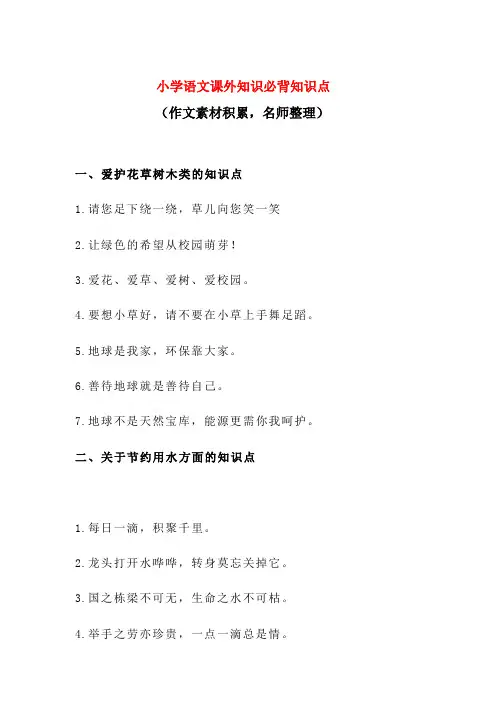 小学语文课外知识必背知识点
（作文素材积累，名师整理）

一、爱护花草树木类的知识点

1.请您足下绕一绕，草儿向您笑一笑

2.让绿色的希望从校园萌芽！

3.爱花、爱草、爱树、爱校园。

4.要想小草好，请不要在小草上手舞足蹈。

5.地球是我家，环保靠大家。

6.善待地球就是善待自己。

7.地球不是天然宝库，能源更需你我呵护。

二、关于节约用水方面的知识点

1.每日一滴，积聚千里。

2.龙头打开水哗哗，转身莫忘关掉它。

3.国之栋梁不可无，生命之水不可枯。

4.举手之劳亦珍贵，一点一滴总是情。